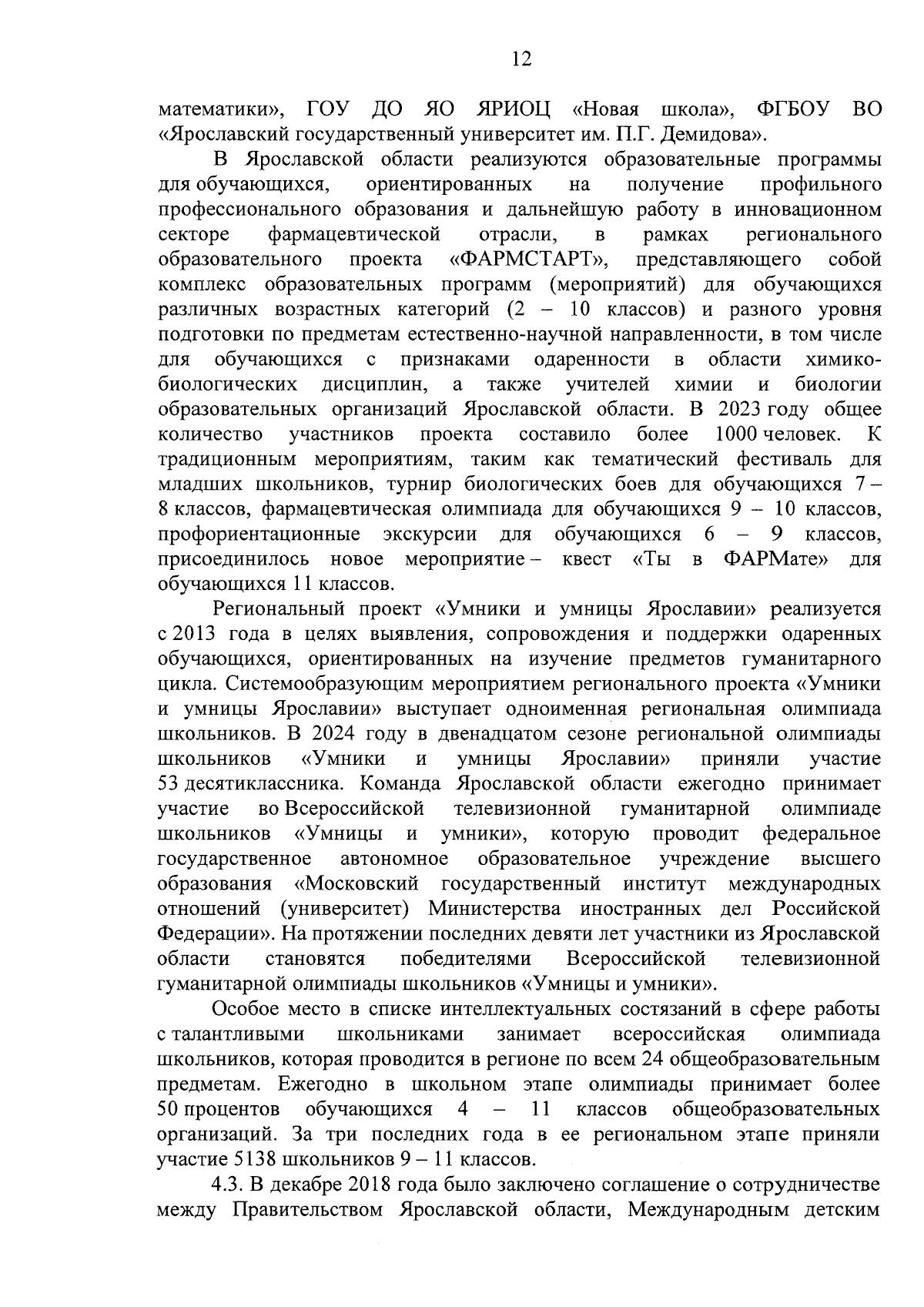 12

математики», ГОУ ДО ЯО ЯРИОЦ «Новая школа», ФГБОУ ВО «Ярославский государственный университет им. П.Г. Демидова».

В Ярославской области реализуются образовательные программы для обучающихся, ориентированных на получение профильного профессионального образования и дальнейшую работу в инновационном секторе фармацевтической отрасли, в рамках регионального образовательного проекта «ФАРМСТАРТ», представляющего собой комплекс образовательных программ (мероприятий) для обучающихся различных возрастных категорий (2 – 10 классов) и разного уровня подготовки по предметам естественно-научной направленности, в том числе для обучающихся с признаками одаренности в области химико-биологических дисциплин, а также учителей химии и биологии образовательных организаций Ярославской области. В 2023 году общее количество участников проекта составило более 1000 человек. К традиционным мероприятиям, таким как тематический фестиваль для младших школьников, турнир биологических боев для обучающихся 7 – 8 классов, фармацевтическая олимпиада для обучающихся 9 – 10 классов, профориентационные экскурсии для обучающихся 6 – 9 классов, присоединилось новое мероприятие – квест «Ты в ФАРМате» для обучающихся 11 классов.

Региональный проект «Умники и умницы Ярославии» реализуется с 2013 года в целях выявления, сопровождения и поддержки одаренных обучающихся, ориентированных на изучение предметов гуманитарного цикла. Системообразующим мероприятием регионального проекта «Умники и умницы Ярославии» выступает одноименная региональная олимпиада школьников. В 2024 году в двенадцатом сезоне региональной олимпиады школьников «Умники и умницы Ярославии» приняли участие 53 десятиклассника. Команда Ярославской области ежегодно принимает участие во Всероссийской телевизионной гуманитарной олимпиаде школьников «Умницы и умники», которую проводит федеральное государственное автономное образовательное учреждение высшего образования «Московский государственный институт международных отношений (университет) Министерства иностранных дел Российской Федерации». На протяжении последних девяти лет участники из Ярославской области становятся победителями Всероссийской телевизионной гуманитарной олимпиады школьников «Умницы и умники».

Особое место в списке интеллектуальных состязаний в сфере работы с талантливыми школьниками занимает всероссийская олимпиада школьников, которая проводится в регионе по всем 24 общеобразовательным предметам. Ежегодно в школьном этапе олимпиады принимает более 50 процентов обучающихся 4 – 11 классов общеобразовательных организаций. За три последних года в ее региональном этапе приняли участие 5138 школьников 9 – 11 классов.

4.3. В декабре 2018 года было заключено соглашение о сотрудничестве между Правительством Ярославской области, Международным детским